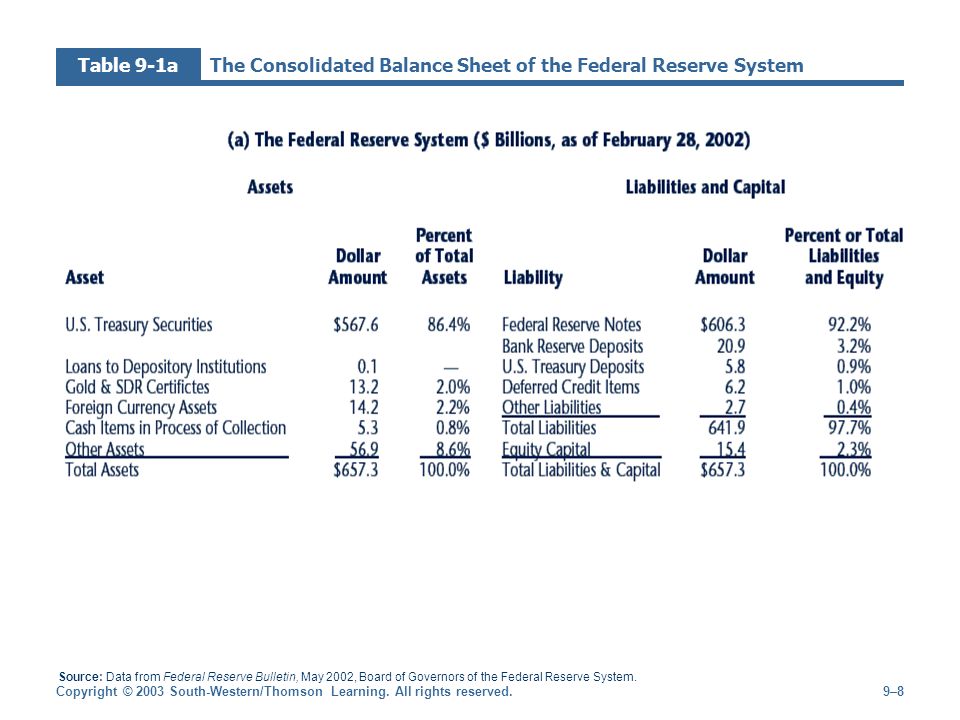 Table 9-1a The Consolidated Balance Sheet of the Federal Reserve System

(a) The Federal Reserve System ($ Billions, as of February 28, 2002)

Assets

| Asset | Dollar Amount | Percent of Total Assets |
|---|---|---|
| U.S. Treasury Securities | $567.6 | 86.4% |
| Loans to Depository Institutions | 0.1 | — |
| Gold & SDR Certifictes | 13.2 | 2.0% |
| Foreign Currency Assets | 14.2 | 2.2% |
| Cash Items in Process of Collection | 5.3 | 0.8% |
| Other Assets | 56.9 | 8.6% |
| Total Assets | $657.3 | 100.0% |

Liabilities and Capital

| Liability | Dollar Amount | Percent or Total Liabilities and Equity |
|---|---|---|
| Federal Reserve Notes | $606.3 | 92.2% |
| Bank Reserve Deposits | 20.9 | 3.2% |
| U.S. Treasury Deposits | 5.8 | 0.9% |
| Deferred Credit Items | 6.2 | 1.0% |
| Other Liabilities | 2.7 | 0.4% |
| Total Liabilities | 641.9 | 97.7% |
| Equity Capital | 15.4 | 2.3% |
| Total Liabilities & Capital | $657.3 | 100.0% |

Source: Data from Federal Reserve Bulletin, May 2002, Board of Governors of the Federal Reserve System.
Copyright © 2003 South-Western/Thomson Learning. All rights reserved.
9–8